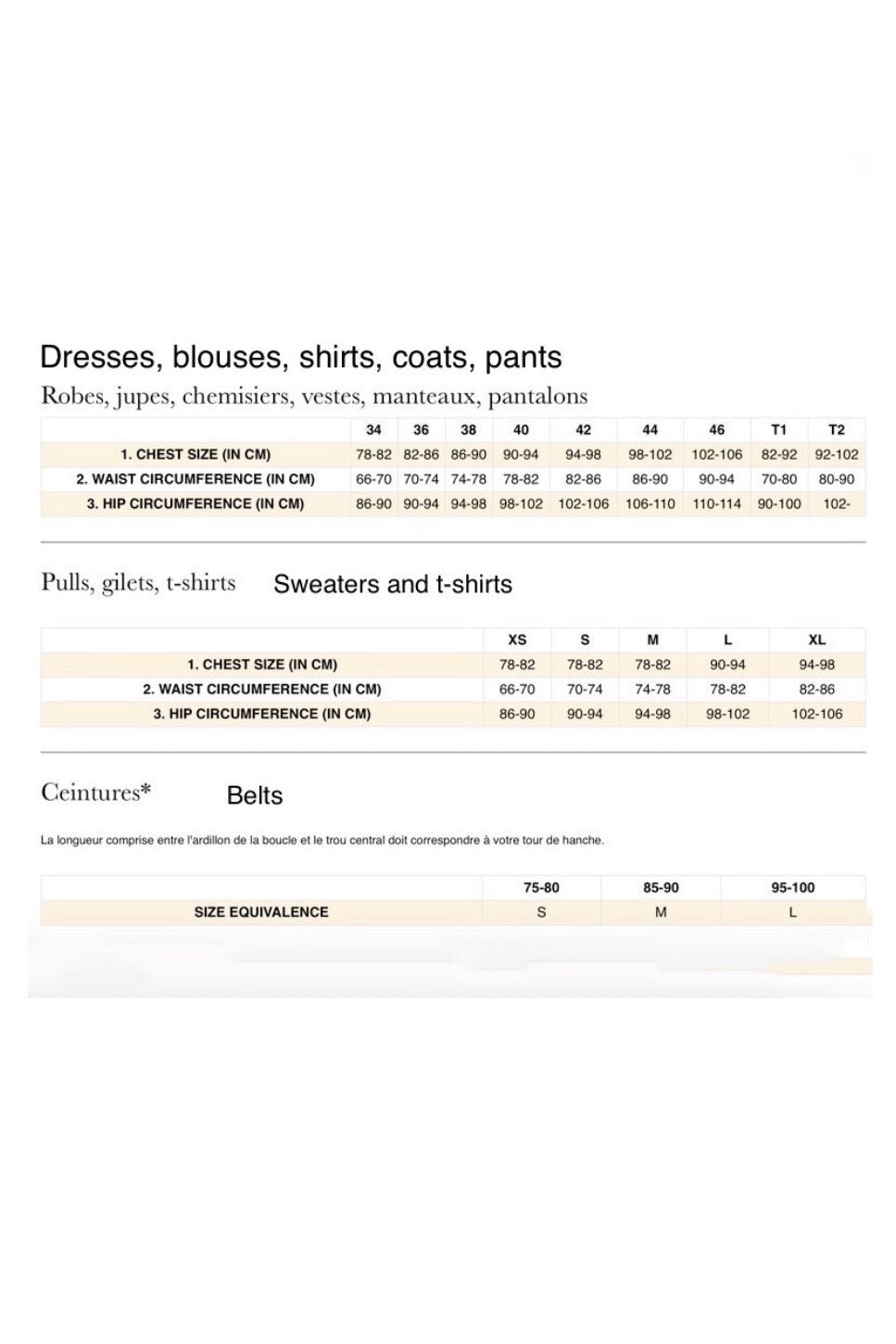 Dresses, blouses, shirts, coats, pants

Robes, jupes, chemisiers, vestes, manteaux, pantalons

| | 34 | 36 | 38 | 40 | 42 | 44 | 46 | T1 | T2 |
|---|---|---|---|---|---|---|---|---|---|
| 1. CHEST SIZE (IN CM) | 78-82 | 82-86 | 86-90 | 90-94 | 94-98 | 98-102 | 102-106 | 82-92 | 92-102 |
| 2. WAIST CIRCUMFERENCE (IN CM) | 66-70 | 70-74 | 74-78 | 78-82 | 82-86 | 86-90 | 90-94 | 70-80 | 80-90 |
| 3. HIP CIRCUMFERENCE (IN CM) | 86-90 | 90-94 | 94-98 | 98-102 | 102-106 | 106-110 | 110-114 | 90-100 | 102- |

Pulls, gilets, t-shirts Sweaters and t-shirts

| | XS | S | M | L | XL |
|---|---|---|---|---|---|
| 1. CHEST SIZE (IN CM) | 78-82 | 78-82 | 78-82 | 90-94 | 94-98 |
| 2. WAIST CIRCUMFERENCE (IN CM) | 66-70 | 70-74 | 74-78 | 78-82 | 82-86 |
| 3. HIP CIRCUMFERENCE (IN CM) | 86-90 | 90-94 | 94-98 | 98-102 | 102-106 |

Ceintures* Belts

La longueur comprise entre l'ardillon de la boucle et le trou central doit correspondre à votre tour de hanche.

| | 75-80 | 85-90 | 95-100 |
|---|---|---|---|
| SIZE EQUIVALENCE | S | M | L |